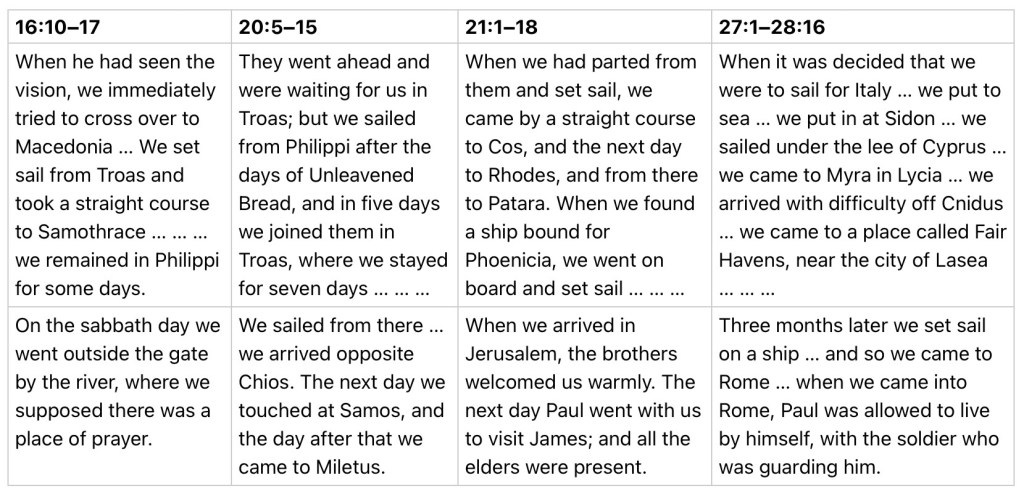 | 16:10–17 | 20:5–15 | 21:1–18 | 27:1–28:16 |
|---|---|---|---|
| When he had seen the vision, we immediately tried to cross over to Macedonia … We set sail from Troas and took a straight course to Samothrace … … … we remained in Philippi for some days. | They went ahead and were waiting for us in Troas; but we sailed from Philippi after the days of Unleavened Bread, and in five days we joined them in Troas, where we stayed for seven days … … … | When we had parted from them and set sail, we came by a straight course to Cos, and the next day to Rhodes, and from there to Patara. When we found a ship bound for Phoenicia, we went on board and set sail … … … | When it was decided that we were to sail for Italy … we put to sea … we put in at Sidon … we sailed under the lee of Cyprus … we came to Myra in Lycia … we arrived with difficulty off Cnidus … we came to a place called Fair Havens, near the city of Lasea … … … |
| On the sabbath day we went outside the gate by the river, where we supposed there was a place of prayer. | We sailed from there … we arrived opposite Chios. The next day we touched at Samos, and the day after that we came to Miletus. | When we arrived in Jerusalem, the brothers welcomed us warmly. The next day Paul went with us to visit James; and all the elders were present. | Three months later we set sail on a ship … and so we came to Rome … when we came into Rome, Paul was allowed to live by himself, with the soldier who was guarding him. |